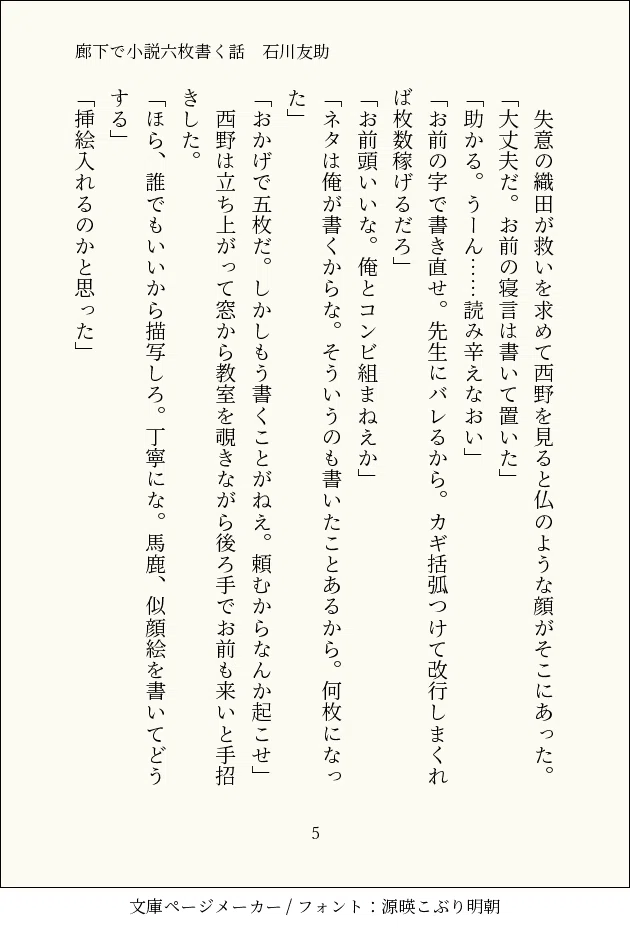 廊下で小説六枚書く話　石川友助

失意の織田が救いを求めて西野を見ると仏のような顔がそこにあった。

「大丈夫だ。お前の寝言は書いて置いた」

「助かる。うーん……読み辛えなおい」

「お前の字で書き直せ。先生にバレるから。カギ括弧つけて改行しまくれば枚数稼げるだろ」

「お前頭いいな。俺とコンビ組まねえか」

「ネタは俺が書くからな。そういうのも書いたことあるから。何枚になった」

「おかげで五枚だ。しかしもう書くことがねえ。頼むからなんか起こせ」

西野は立ち上がって窓から教室を覗きながら後ろ手でお前も来いと手招きした。

「ほら、誰でもいいから描写しろ。丁寧にな。馬鹿、似顔絵を書いてどうする」

「挿絵入れるのかと思った」

5

文庫ページメーカー / フォント：源暎こぶり明朝